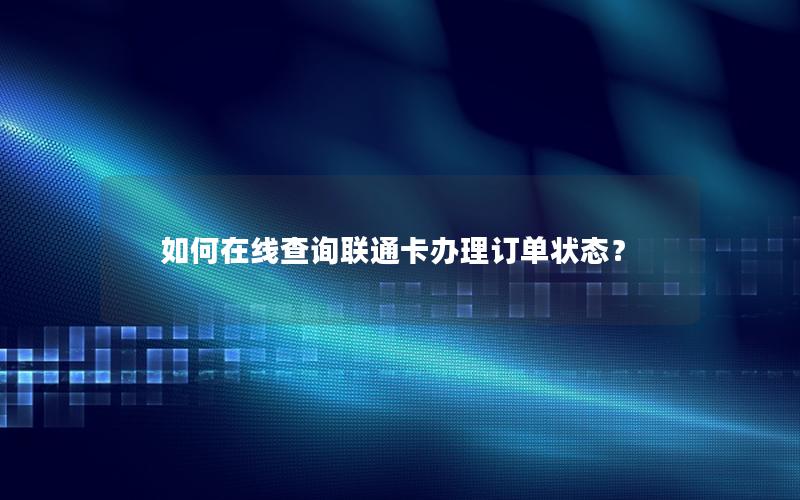 如何在线查询联通卡办理订单状态？